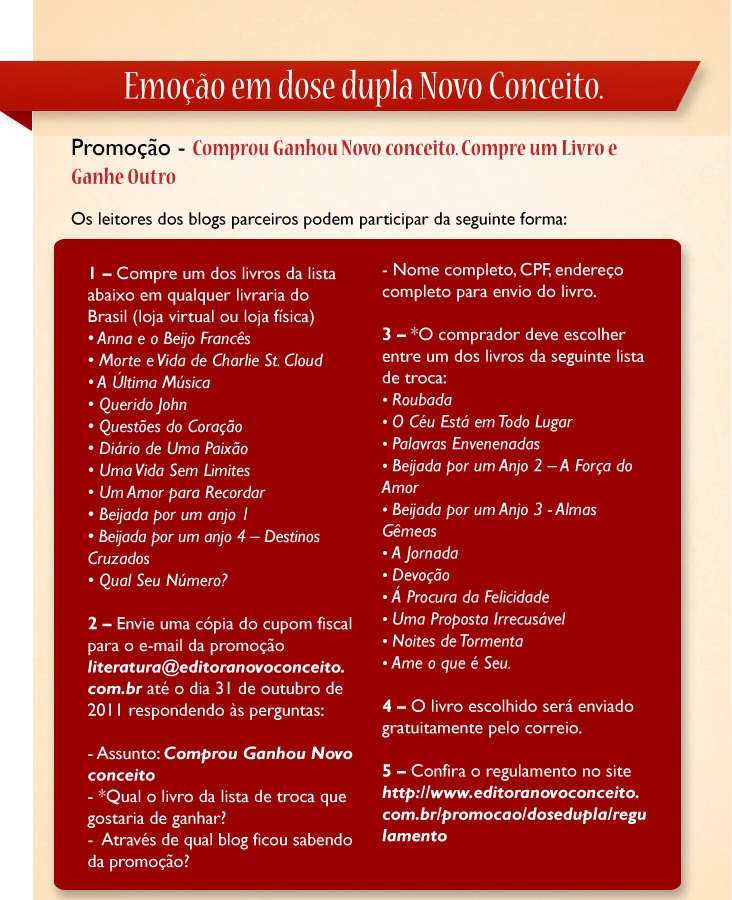 Emoção em dose dupla Novo Conceito.

Promoção - Comprou Ganhou Novo conceito. Compre um Livro e Ganhe Outro

Os leitores dos blogs parceiros podem participar da seguinte forma:

1 – Compre um dos livros da lista abaixo em qualquer livraria do Brasil (loja virtual ou loja física)
• Anna e o Beijo Francês
• Morte e Vida de Charlie St. Cloud
• A Última Música
• Querido John
• Questões do Coração
• Diário de Uma Paixão
• Uma Vida Sem Limites
• Um Amor para Recordar
• Beijada por um anjo 1
• Beijada por um anjo 4 – Destinos Cruzados
• Qual Seu Número?

2 – Envie uma cópia do cupom fiscal para o e-mail da promoção literatura@editoranovoconceito.com.br até o dia 31 de outubro de 2011 respondendo às perguntas:

- Assunto: Comprou Ganhou Novo conceito
- *Qual o livro da lista de troca que gostaria de ganhar?
- Através de qual blog ficou sabendo da promoção?
- Nome completo, CPF, endereço completo para envio do livro.

3 – *O comprador deve escolher entre um dos livros da seguinte lista de troca:
• Roubada
• O Céu Está em Todo Lugar
• Palavras Envenenadas
• Beijada por um Anjo 2 – A Força do Amor
• Beijada por um Anjo 3 - Almas Gêmeas
• A Jornada
• Devoção
• Á Procura da Felicidade
• Uma Proposta Irrecusável
• Noites de Tormenta
• Ame o que é Seu.

4 – O livro escolhido será enviado gratuitamente pelo correio.

5 – Confira o regulamento no site http://www.editoranovoconceito.com.br/promocao/dosedupla/regulamento